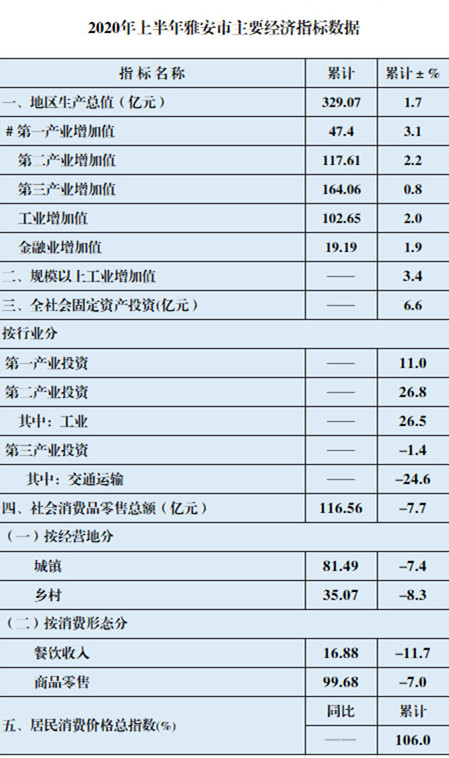 2020年上半年雅安市主要经济指标数据

| 指标名称 | 累计 | 累计±% |
|---|---|---|
| 一、地区生产总值（亿元） | 329.07 | 1.7 |
| #第一产业增加值 | 47.4 | 3.1 |
| 第二产业增加值 | 117.61 | 2.2 |
| 第三产业增加值 | 164.06 | 0.8 |
| 工业增加值 | 102.65 | 2.0 |
| 金融业增加值 | 19.19 | 1.9 |
| 二、规模以上工业增加值 | —— | 3.4 |
| 三、全社会固定资产投资(亿元) | —— | 6.6 |
| 按行业分 | | |
| 第一产业投资 | —— | 11.0 |
| 第二产业投资 | —— | 26.8 |
| 其中：工业 | —— | 26.5 |
| 第三产业投资 | —— | -1.4 |
| 其中：交通运输 | —— | -24.6 |
| 四、社会消费品零售总额（亿元） | 116.56 | -7.7 |
| （一）按经营地分 | | |
| 城镇 | 81.49 | -7.4 |
| 乡村 | 35.07 | -8.3 |
| （二）按消费形态分 | | |
| 餐饮收入 | 16.88 | -11.7 |
| 商品零售 | 99.68 | -7.0 |
| 五、居民消费价格总指数(%) | 同比 | 累计 |
| | —— | 106.0 |